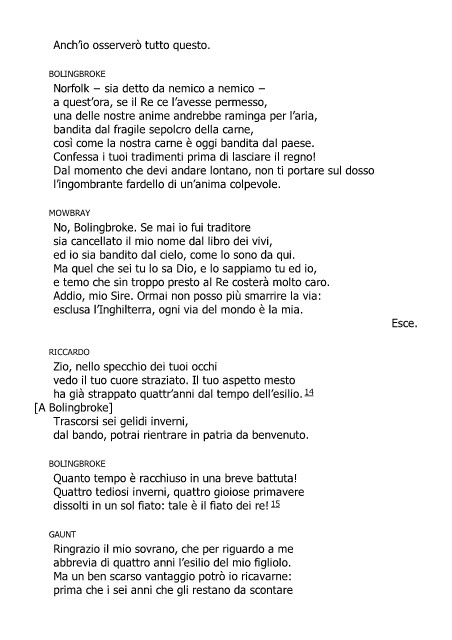 Anch'io osserverò tutto questo.

BOLINGBROKE
Norfolk – sia detto da nemico a nemico – a quest'ora, se il Re ce l'avesse permesso, una delle nostre anime andrebbe raminga per l'aria, bandita dal fragile sepolcro della carne, così come la nostra carne è oggi bandita dal paese. Confessa i tuoi tradimenti prima di lasciare il regno! Dal momento che devi andare lontano, non ti portare sul dosso l'ingombrante fardello di un'anima colpevole.

MOWBRAY
No, Bolingbroke. Se mai io fui traditore sia cancellato il mio nome dal libro dei vivi, ed io sia bandito dal cielo, come lo sono da qui. Ma quel che sei tu lo sa Dio, e lo sappiamo tu ed io, e temo che sin troppo presto al Re costerà molto caro. Addio, mio Sire. Ormai non posso più smarrire la via: esclusa l'Inghilterra, ogni via del mondo è la mia.

Esce.

RICCARDO
Zio, nello specchio dei tuoi occhi vedo il tuo cuore straziato. Il tuo aspetto mesto ha già strappato quattr'anni dal tempo dell'esilio. 14
[A Bolingbroke]
Trascorsi sei gelidi inverni, dal bando, potrai rientrare in patria da benvenuto.

BOLINGBROKE
Quanto tempo è racchiuso in una breve battuta! Quattro tediosi inverni, quattro gioiose primavere dissolti in un sol fiato: tale è il fiato dei re! 15

GAUNT
Ringrazio il mio sovrano, che per riguardo a me abbrevia di quattro anni l'esilio del mio figliolo. Ma un ben scarso vantaggio potrò io ricavarne: prima che i sei anni che gli restano da scontare